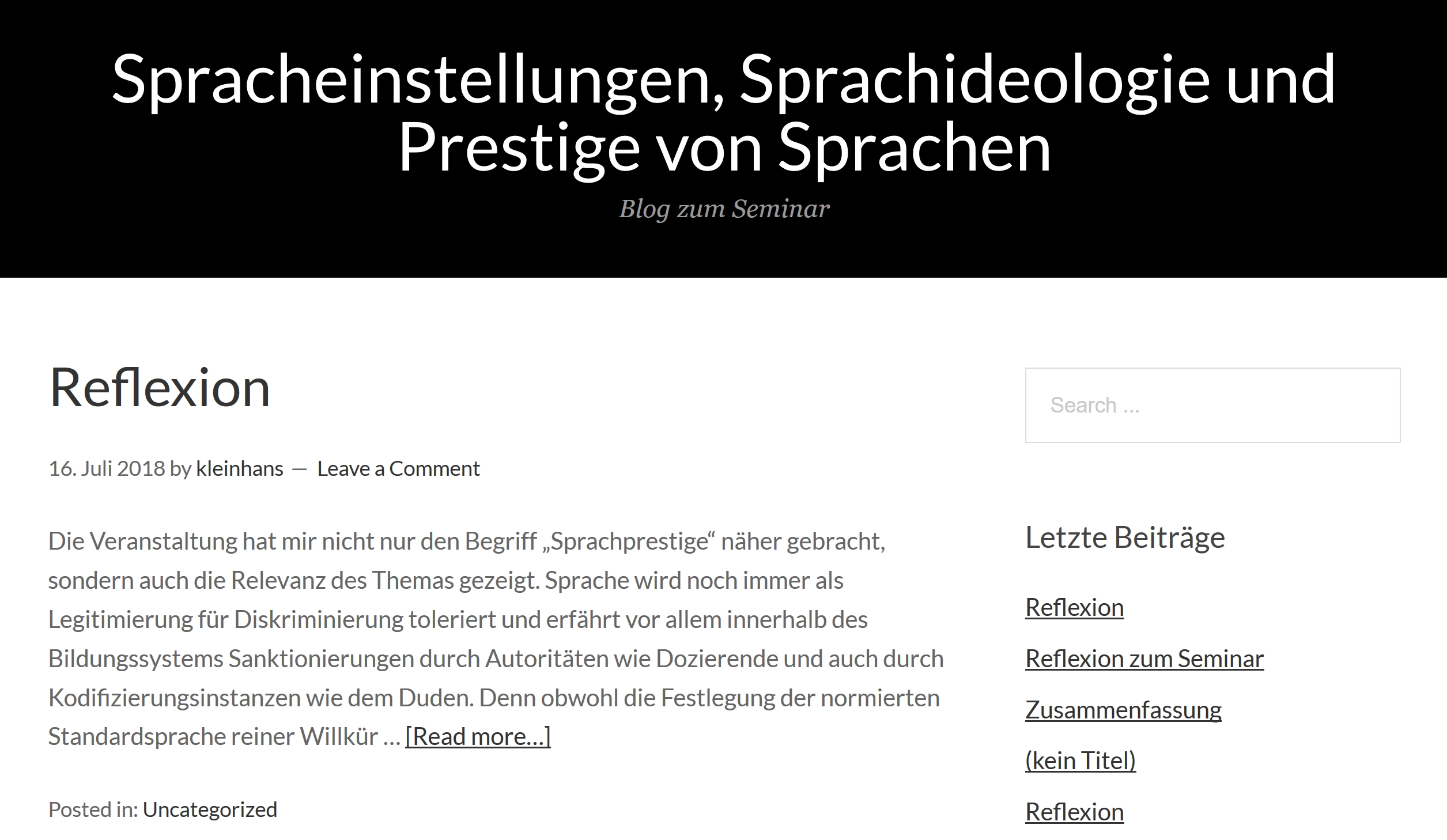 Spracheinstellungen, Sprachideologie und Prestige von Sprachen

Blog zum Seminar

Reflexion

16. Juli 2018 by kleinhans — Leave a Comment

Die Veranstaltung hat mir nicht nur den Begriff „Sprachprestige“ näher gebracht, sondern auch die Relevanz des Themas gezeigt. Sprache wird noch immer als Legitimierung für Diskriminierung toleriert und erfährt vor allem innerhalb des Bildungssystems Sanktionierungen durch Autoritäten wie Dozierende und auch durch Kodifizierungsinstanzen wie dem Duden. Denn obwohl die Festlegung der normierten Standardsprache reiner Willkür … [Read more…]

Posted in: Uncategorized

Search ...

Letzte Beiträge

Reflexion

Reflexion zum Seminar

Zusammenfassung

(kein Titel)

Reflexion